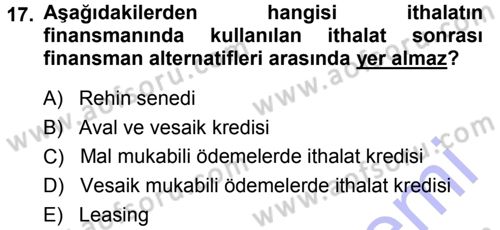 17. Aşağıdakilerden hangisi ithalatın finansmanında kullanılan ithalat sonrası finansman alternatifleri arasında yer almaz?

A) Rehin senedi
B) Aval ve vesaik kredisi
C) Mal mukabili ödemelerde ithalat kredisi
D) Vesaik mukabili ödemelerde ithalat kredisi
E) Leasing

www.aofsoru.com
www.aofsoru.com
www.aofsoru.com
www.aofsoru.com